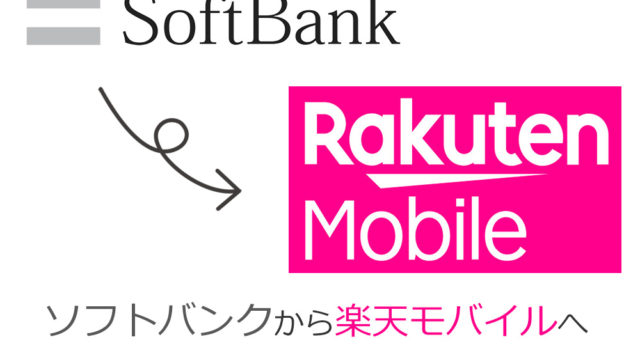 SoftBank

Rakuten
Mobile

ソフトバンクから楽天モバイルへ